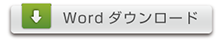 Word ダウンロード